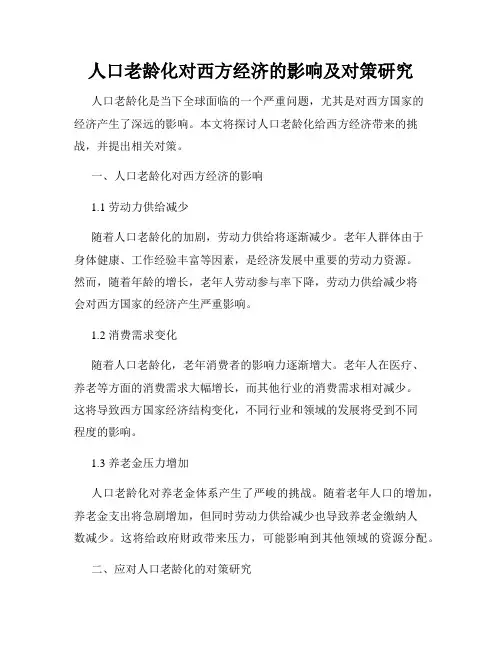 人口老龄化对西方经济的影响及对策研究

人口老龄化是当下全球面临的一个严重问题，尤其是对西方国家的经济产生了深远的影响。本文将探讨人口老龄化给西方经济带来的挑战，并提出相关对策。

一、人口老龄化对西方经济的影响

1.1 劳动力供给减少

随着人口老龄化的加剧，劳动力供给将逐渐减少。老年人群体由于身体健康、工作经验丰富等因素，是经济发展中重要的劳动力资源。然而，随着年龄的增长，老年人劳动参与率下降，劳动力供给减少将会对西方国家的经济产生严重影响。

1.2 消费需求变化

随着人口老龄化，老年消费者的影响力逐渐增大。老年人在医疗、养老等方面的消费需求大幅增长，而其他行业的消费需求相对减少。这将导致西方国家经济结构变化，不同行业和领域的发展将受到不同程度的影响。

1.3 养老金压力增加

人口老龄化对养老金体系产生了严峻的挑战。随着老年人口的增加，养老金支出将急剧增加，但同时劳动力供给减少也导致养老金缴纳人数减少。这将给政府财政带来压力，可能影响到其他领域的资源分配。

二、应对人口老龄化的对策研究